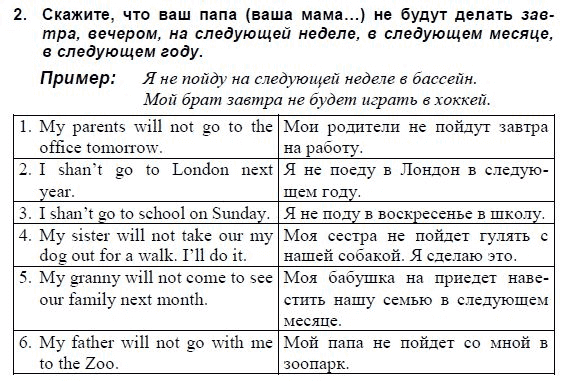 2. Скажите, что ваш папа (ваша мама...) не будут делать завтра, вечером, на следующей неделе, в следующем месяце, в следующем году.

Пример: Я не пойду на следующей неделе в бассейн. Мой брат завтра не будет играть в хоккей.

| | |
|---|---|
| 1. My parents will not go to the office tomorrow. | Мои родители не пойдут завтра на работу. |
| 2. I shan't go to London next year. | Я не поеду в Лондон в следующем году. |
| 3. I shan't go to school on Sunday. | Я не поду в воскресенье в школу. |
| 4. My sister will not take our my dog out for a walk. I'll do it. | Моя сестра не пойдет гулять с нашей собакой. Я сделаю это. |
| 5. My granny will not come to see our family next month. | Моя бабушка на приедет навестить нашу семью в следующем месяце. |
| 6. My father will not go with me to the Zoo. | Мой папа не пойдет со мной в зоопарк. |